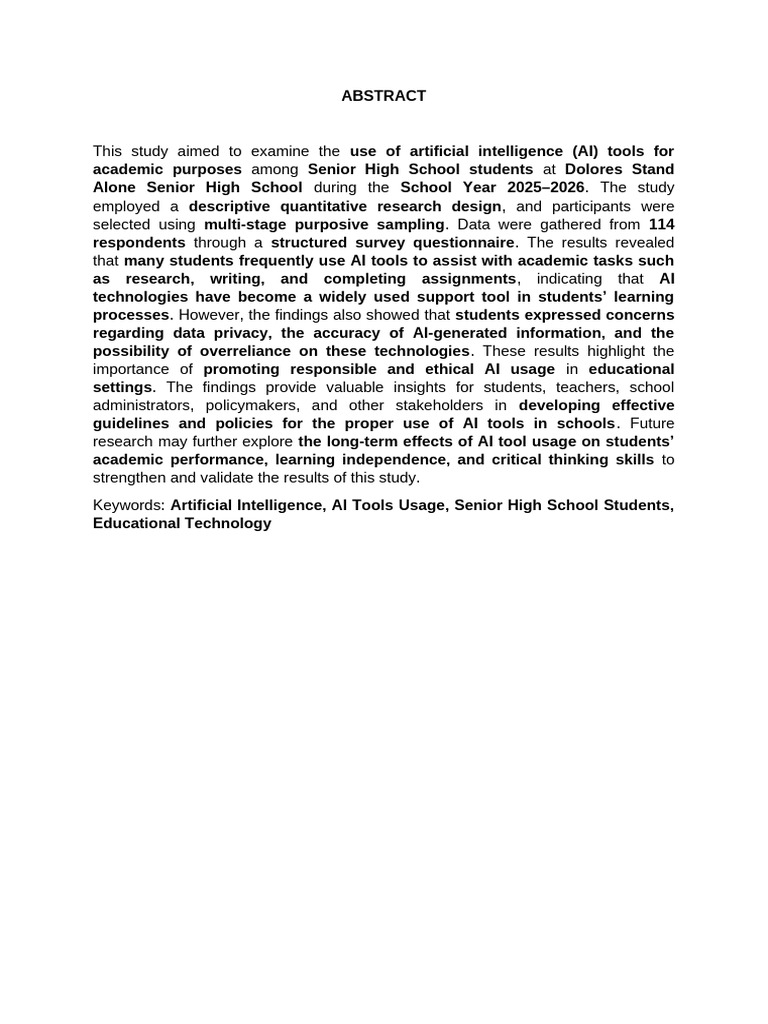 ABSTRACT

This study aimed to examine the use of artificial intelligence (AI) tools for academic purposes among Senior High School students at Dolores Stand Alone Senior High School during the School Year 2025–2026. The study employed a descriptive quantitative research design, and participants were selected using multi-stage purposive sampling. Data were gathered from 114 respondents through a structured survey questionnaire. The results revealed that many students frequently use AI tools to assist with academic tasks such as research, writing, and completing assignments, indicating that AI technologies have become a widely used support tool in students' learning processes. However, the findings also showed that students expressed concerns regarding data privacy, the accuracy of AI-generated information, and the possibility of overreliance on these technologies. These results highlight the importance of promoting responsible and ethical AI usage in educational settings. The findings provide valuable insights for students, teachers, school administrators, policymakers, and other stakeholders in developing effective guidelines and policies for the proper use of AI tools in schools. Future research may further explore the long-term effects of AI tool usage on students' academic performance, learning independence, and critical thinking skills to strengthen and validate the results of this study.

Keywords: Artificial Intelligence, AI Tools Usage, Senior High School Students, Educational Technology